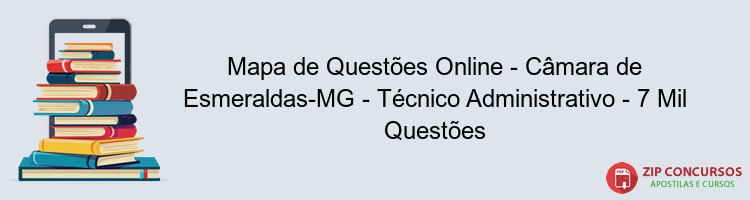 Mapa de Questões Online - Câmara de Esmeraldas-MG - Técnico Administrativo - 7 Mil Questões

PDF
ZIP CONCURSOS
APOSTILAS E CURSOS